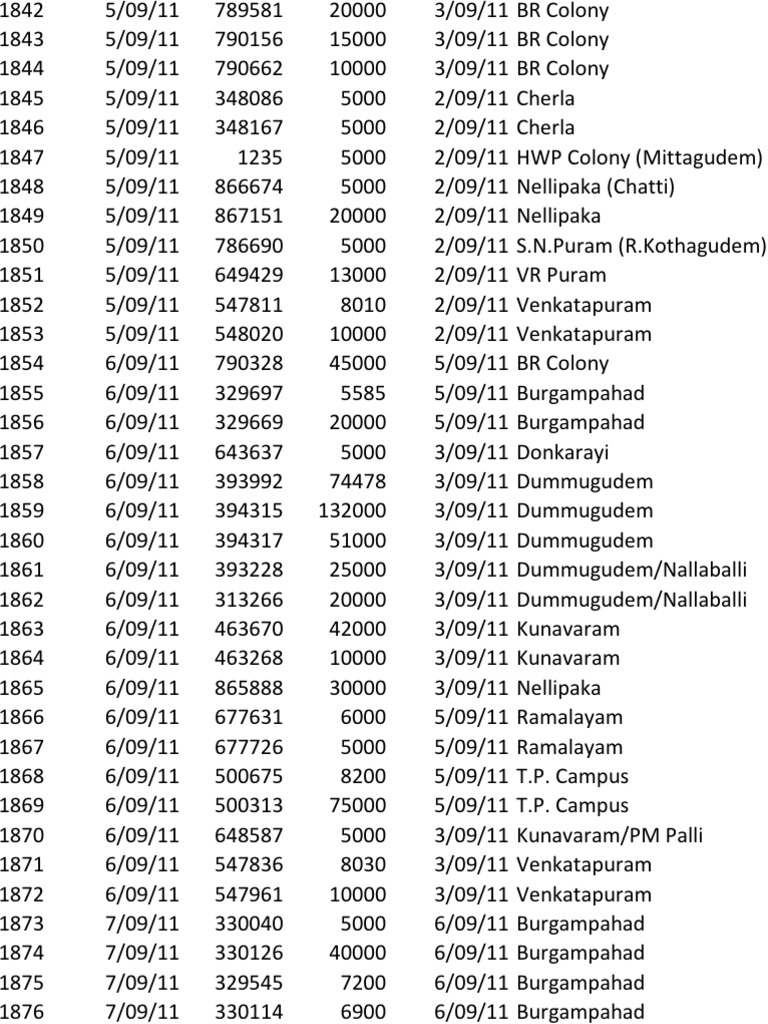 | 1842 | 5/09/11 | 789581 | 20000 | 3/09/11 | BR Colony |
|---|---|---|---|---|---|
| 1843 | 5/09/11 | 790156 | 15000 | 3/09/11 | BR Colony |
| 1844 | 5/09/11 | 790662 | 10000 | 3/09/11 | BR Colony |
| 1845 | 5/09/11 | 348086 | 5000 | 2/09/11 | Cherla |
| 1846 | 5/09/11 | 348167 | 5000 | 2/09/11 | Cherla |
| 1847 | 5/09/11 | 1235 | 5000 | 2/09/11 | HWP Colony (Mittagudem) |
| 1848 | 5/09/11 | 866674 | 5000 | 2/09/11 | Nellipaka (Chatti) |
| 1849 | 5/09/11 | 867151 | 20000 | 2/09/11 | Nellipaka |
| 1850 | 5/09/11 | 786690 | 5000 | 2/09/11 | S.N.Puram (R.Kothagudem) |
| 1851 | 5/09/11 | 649429 | 13000 | 2/09/11 | VR Puram |
| 1852 | 5/09/11 | 547811 | 8010 | 2/09/11 | Venkatapuram |
| 1853 | 5/09/11 | 548020 | 10000 | 2/09/11 | Venkatapuram |
| 1854 | 6/09/11 | 790328 | 45000 | 5/09/11 | BR Colony |
| 1855 | 6/09/11 | 329697 | 5585 | 5/09/11 | Burgampahad |
| 1856 | 6/09/11 | 329669 | 20000 | 5/09/11 | Burgampahad |
| 1857 | 6/09/11 | 643637 | 5000 | 3/09/11 | Donkarayi |
| 1858 | 6/09/11 | 393992 | 74478 | 3/09/11 | Dummugudem |
| 1859 | 6/09/11 | 394315 | 132000 | 3/09/11 | Dummugudem |
| 1860 | 6/09/11 | 394317 | 51000 | 3/09/11 | Dummugudem |
| 1861 | 6/09/11 | 393228 | 25000 | 3/09/11 | Dummugudem/Nallaballi |
| 1862 | 6/09/11 | 313266 | 20000 | 3/09/11 | Dummugudem/Nallaballi |
| 1863 | 6/09/11 | 463670 | 42000 | 3/09/11 | Kunavaram |
| 1864 | 6/09/11 | 463268 | 10000 | 3/09/11 | Kunavaram |
| 1865 | 6/09/11 | 865888 | 30000 | 3/09/11 | Nellipaka |
| 1866 | 6/09/11 | 677631 | 6000 | 5/09/11 | Ramalayam |
| 1867 | 6/09/11 | 677726 | 5000 | 5/09/11 | Ramalayam |
| 1868 | 6/09/11 | 500675 | 8200 | 5/09/11 | T.P. Campus |
| 1869 | 6/09/11 | 500313 | 75000 | 5/09/11 | T.P. Campus |
| 1870 | 6/09/11 | 648587 | 5000 | 3/09/11 | Kunavaram/PM Palli |
| 1871 | 6/09/11 | 547836 | 8030 | 3/09/11 | Venkatapuram |
| 1872 | 6/09/11 | 547961 | 10000 | 3/09/11 | Venkatapuram |
| 1873 | 7/09/11 | 330040 | 5000 | 6/09/11 | Burgampahad |
| 1874 | 7/09/11 | 330126 | 40000 | 6/09/11 | Burgampahad |
| 1875 | 7/09/11 | 329545 | 7200 | 6/09/11 | Burgampahad |
| 1876 | 7/09/11 | 330114 | 6900 | 6/09/11 | Burgampahad |